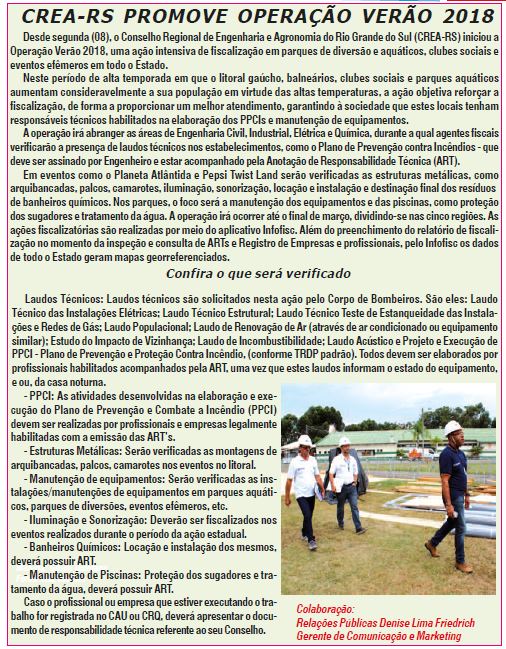 CREA-RS PROMOVE OPERAÇÃO VERÃO 2018

Desde segunda (08), o Conselho Regional de Engenharia e Agronomia do Rio Grande do Sul (CREA-RS) iniciou a Operação Verão 2018, uma ação intensiva de fiscalização em parques de diversão e aquáticos, clubes sociais e eventos efêmeros em todo o Estado.

Neste período de alta temporada em que o litoral gaúcho, balneários, clubes sociais e parques aquáticos aumentam consideravelmente a sua população em virtude das altas temperaturas, a ação objetiva reforçar a fiscalização, de forma a proporcionar um melhor atendimento, garantindo à sociedade que estes locais tenham responsáveis técnicos habilitados na elaboração dos PPCIs e manutenção de equipamentos.

A operação irá abranger as áreas de Engenharia Civil, Industrial, Elétrica e Química, durante a qual agentes fiscais verificarão a presença de laudos técnicos nos estabelecimentos, como o Plano de Prevenção contra Incêndios - que deve ser assinado por Engenheiro e estar acompanhado pela Anotação de Responsabilidade Técnica (ART).

Em eventos como o Planeta Atlântida e Pepsi Twist Land serão verificadas as estruturas metálicas, como arquibancadas, palcos, camarotes, iluminação, sonorização, locação e instalação e destinação final dos resíduos de banheiros químicos. Nos parques, o foco será a manutenção dos equipamentos e das piscinas, como proteção dos sugadores e tratamento da água. A operação irá ocorrer até o final de março, dividindo-se nas cinco regiões. As ações fiscalizatórias são realizadas por meio do aplicativo Infofisc. Além do preenchimento do relatório de fiscalização no momento da inspeção e consulta de ARTs e Registro de Empresas e profissionais, pelo Infofisc os dados de todo o Estado geram mapas georreferenciados.

Confira o que será verificado

Laudos Técnicos: Laudos técnicos são solicitados nesta ação pelo Corpo de Bombeiros. São eles: Laudo Técnico das Instalações Elétricas; Laudo Técnico Estrutural; Laudo Técnico Teste de Estanqueidade das Instalações e Redes de Gás; Laudo Populacional; Laudo de Renovação de Ar (através de ar condicionado ou equipamento similar); Estudo do Impacto de Vizinhança; Laudo de Incombustibilidade; Laudo Acústico e Projeto e Execução de PPCI - Plano de Prevenção e Proteção Contra Incêndio, (conforme TRDP padrão). Todos devem ser elaborados por profissionais habilitados acompanhados pela ART, uma vez que estes laudos informam o estado do equipamento, e ou, da casa noturna.

- PPCI: As atividades desenvolvidas na elaboração e execução do Plano de Prevenção e Combate a Incêndio (PPCI) devem ser realizadas por profissionais e empresas legalmente habilitadas com a emissão das ART's.

- Estruturas Metálicas: Serão verificadas as montagens de arquibancadas, palcos, camarotes nos eventos no litoral.

- Manutenção de equipamentos: Serão verificadas as instalações/manutenções de equipamentos em parques aquáticos, parques de diversões, eventos efêmeros, etc.

- Iluminação e Sonorização: Deverão ser fiscalizados nos eventos realizados durante o período da ação estadual.

- Banheiros Químicos: Locação e instalação dos mesmos, deverá possuir ART.

- Manutenção de Piscinas: Proteção dos sugadores e tratamento da água, deverá possuir ART.

Caso o profissional ou empresa que estiver executando o trabalho for registrada no CAU ou CRQ, deverá apresentar o documento de responsabilidade técnica referente ao seu Conselho.

Colaboração:
Relações Públicas Denise Lima Friedrich
Gerente de Comunicação e Marketing